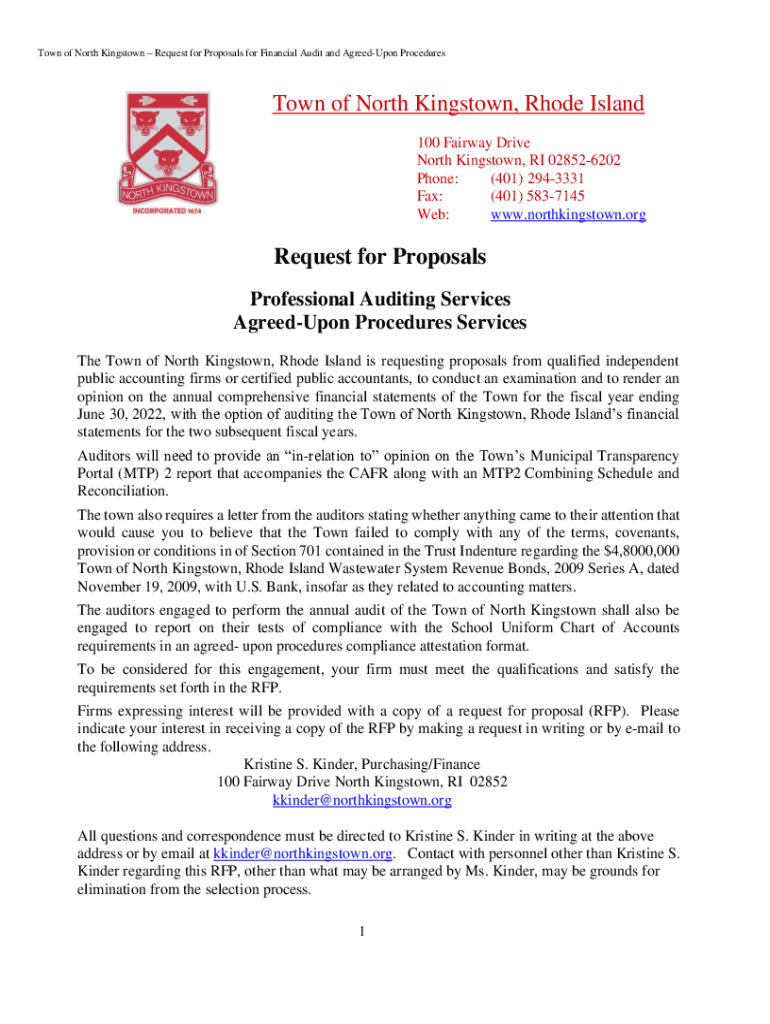 Town of North Kingstown – Request for Proposals for Financial Audit and Agreed-Upon Procedures

NORTH KINGSTOWN
INCORPORATED 1674

Town of North Kingstown, Rhode Island

100 Fairway Drive
North Kingstown, RI 02852-6202
Phone: (401) 294-3331
Fax: (401) 583-7145
Web: www.northkingstown.org

Request for Proposals

Professional Auditing Services
Agreed-Upon Procedures Services

The Town of North Kingstown, Rhode Island is requesting proposals from qualified independent public accounting firms or certified public accountants, to conduct an examination and to render an opinion on the annual comprehensive financial statements of the Town for the fiscal year ending June 30, 2022, with the option of auditing the Town of North Kingstown, Rhode Island's financial statements for the two subsequent fiscal years.

Auditors will need to provide an "in-relation to" opinion on the Town's Municipal Transparency Portal (MTP) 2 report that accompanies the CAFR along with an MTP2 Combining Schedule and Reconciliation.

The town also requires a letter from the auditors stating whether anything came to their attention that would cause you to believe that the Town failed to comply with any of the terms, covenants, provision or conditions in of Section 701 contained in the Trust Indenture regarding the $4,8000,000 Town of North Kingstown, Rhode Island Wastewater System Revenue Bonds, 2009 Series A, dated November 19, 2009, with U.S. Bank, insofar as they related to accounting matters.

The auditors engaged to perform the annual audit of the Town of North Kingstown shall also be engaged to report on their tests of compliance with the School Uniform Chart of Accounts requirements in an agreed- upon procedures compliance attestation format.

To be considered for this engagement, your firm must meet the qualifications and satisfy the requirements set forth in the RFP.

Firms expressing interest will be provided with a copy of a request for proposal (RFP). Please indicate your interest in receiving a copy of the RFP by making a request in writing or by e-mail to the following address.

Kristine S. Kinder, Purchasing/Finance
100 Fairway Drive North Kingstown, RI 02852
kkinder@northkingstown.org

All questions and correspondence must be directed to Kristine S. Kinder in writing at the above address or by email at kkinder@northkingstown.org. Contact with personnel other than Kristine S. Kinder regarding this RFP, other than what may be arranged by Ms. Kinder, may be grounds for elimination from the selection process.

1